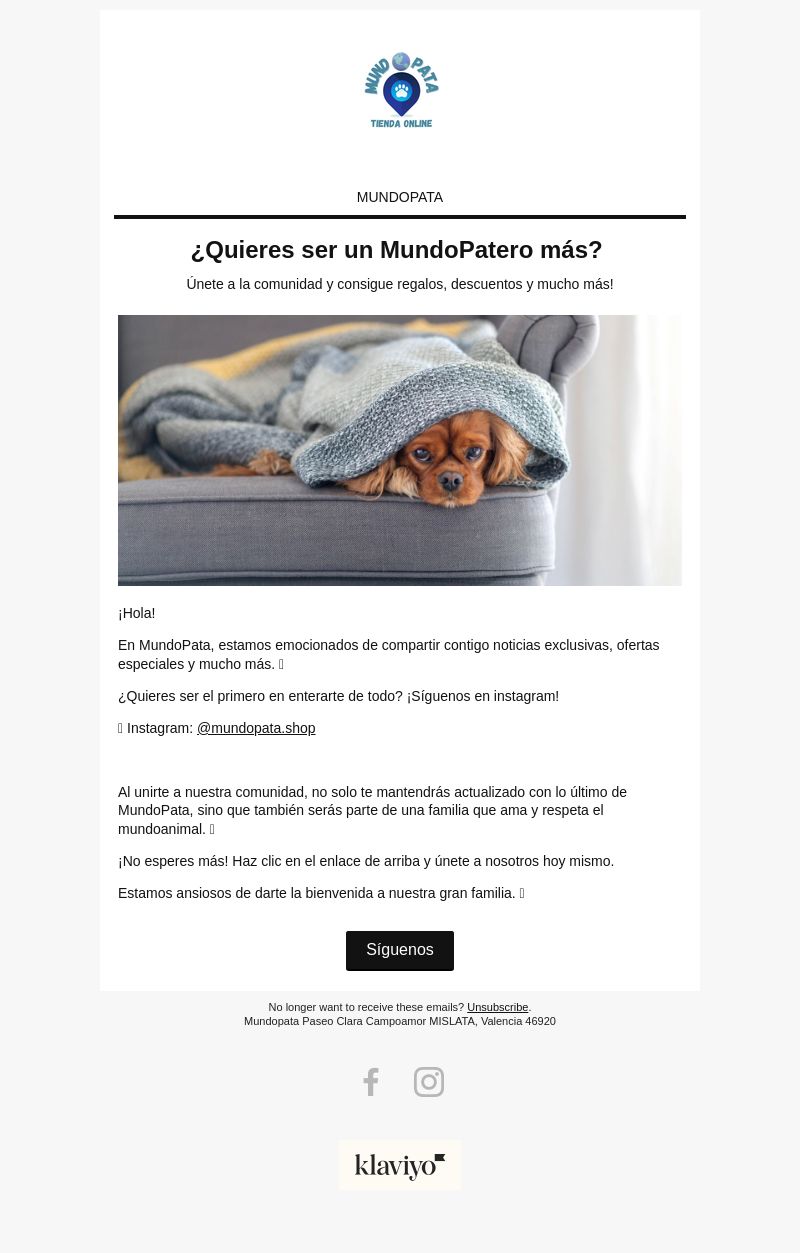 MUNDO PATA
TIENDA ONLINE

MUNDOPATA

¿Quieres ser un MundoPatero más?

Únete a la comunidad y consigue regalos, descuentos y mucho más!

¡Hola!

En MundoPata, estamos emocionados de compartir contigo noticias exclusivas, ofertas especiales y mucho más. 

¿Quieres ser el primero en enterarte de todo? ¡Síguenos en instagram!

 Instagram: @mundopata.shop

Al unirte a nuestra comunidad, no solo te mantendrás actualizado con lo último de MundoPata, sino que también serás parte de una familia que ama y respeta el mundoanimal. 

¡No esperes más! Haz clic en el enlace de arriba y únete a nosotros hoy mismo.

Estamos ansiosos de darte la bienvenida a nuestra gran familia. 

Síguenos

No longer want to receive these emails? Unsubscribe.
Mundopata Paseo Clara Campoamor MISLATA, Valencia 46920

klaviyo